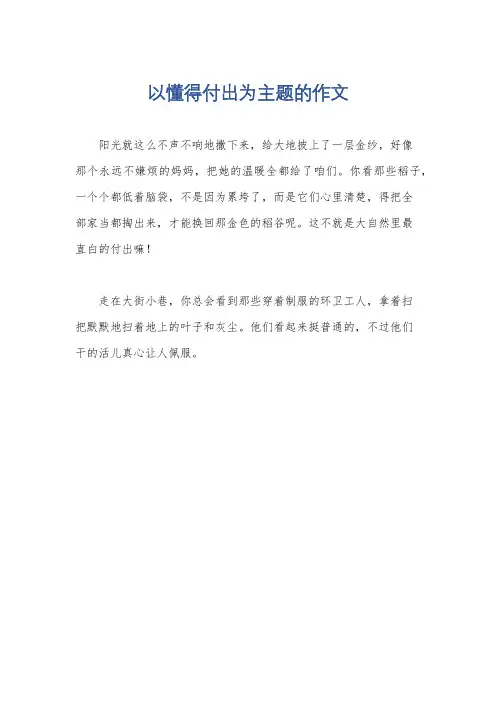 以懂得付出为主题的作文

阳光就这么不声不响地撒下来，给大地披上了一层金纱，好像那个永远不嫌烦的妈妈，把她的温暖全都给了咱们。你看那些稻子，一个个都低着脑袋，不是因为累垮了，而是它们心里清楚，得把全部家当都掏出来，才能换回那金色的稻谷呢。这不就是大自然里最直白的付出嘛！

走在大街小巷，你总会看到那些穿着制服的环卫工人，拿着扫把默默地扫着地上的叶子和灰尘。他们看起来挺普通的，不过他们干的活儿真心让人佩服。